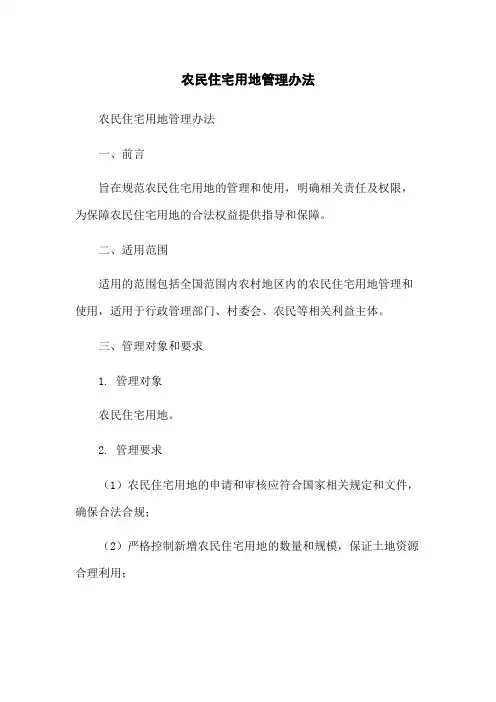 农民住宅用地管理办法

农民住宅用地管理办法

一、前言

旨在规范农民住宅用地的管理和使用，明确相关责任及权限，为保障农民住宅用地的合法权益提供指导和保障。

二、适用范围

适用的范围包括全国范围内农村地区内的农民住宅用地管理和使用，适用于行政管理部门、村委会、农民等相关利益主体。

三、管理对象和要求

1. 管理对象

农民住宅用地。

2. 管理要求

（1）农民住宅用地的申请和审核应符合国家相关规定和文件，确保合法合规；

（2）严格控制新增农民住宅用地的数量和规模，保证土地资源合理利用；